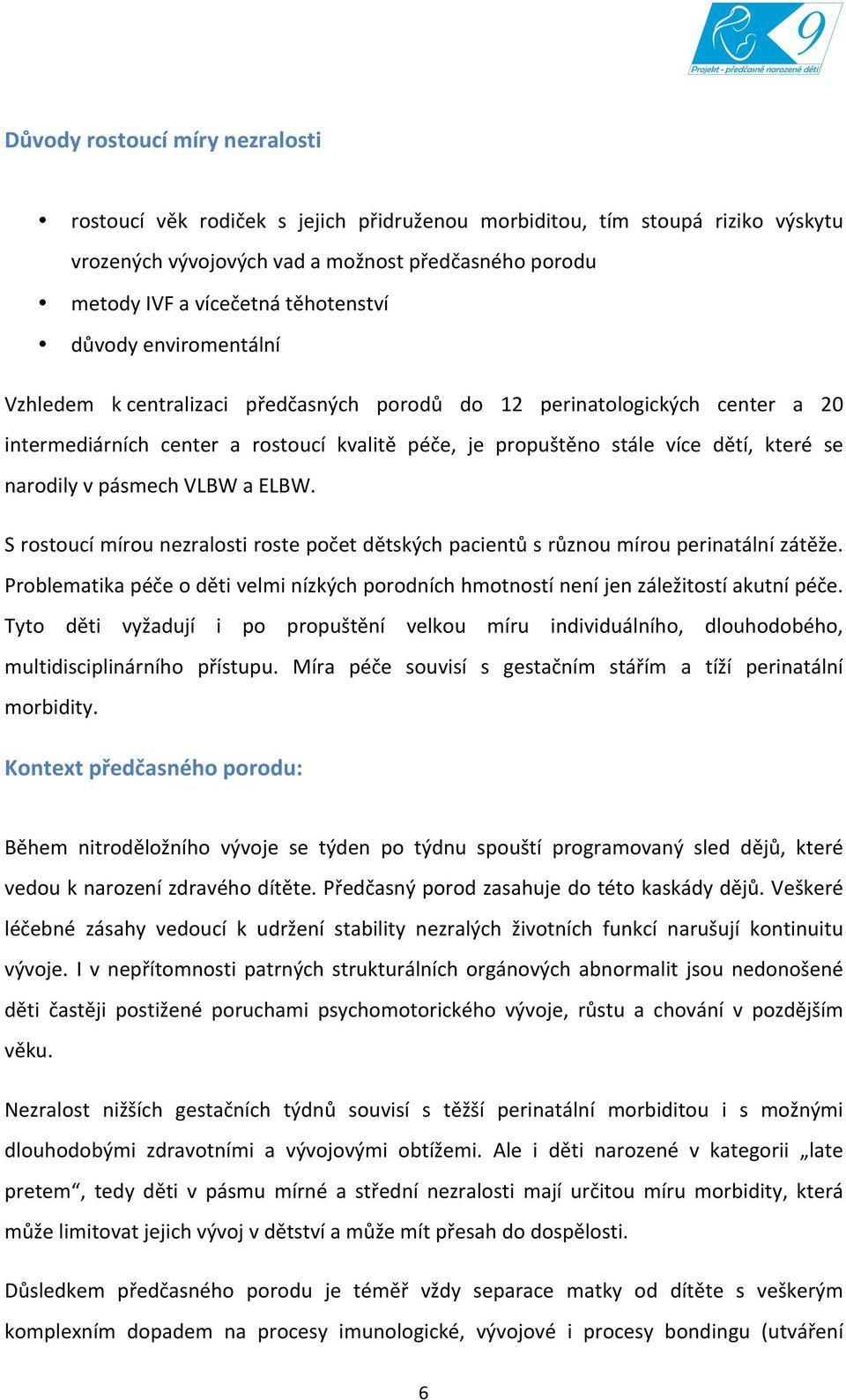 9
Projekt - předčasně narozené děti

Důvody rostoucí míry nezralosti

• rostoucí věk rodiček s jejich přidruženou morbiditou, tím stoupá riziko výskytu vrozených vývojových vad a možnost předčasného porodu
• metody IVF a vícečetná těhotenství
• důvody enviromentální

Vzhledem k centralizaci předčasných porodů do 12 perinatologických center a 20 intermediárních center a rostoucí kvalitě péče, je propuštěno stále více dětí, které se narodily v pásmech VLBW a ELBW.

S rostoucí mírou nezralosti roste počet dětských pacientů s různou mírou perinatální zátěže. Problematika péče o děti velmi nízkých porodních hmotností není jen záležitostí akutní péče. Tyto děti vyžadují i po propuštění velkou míru individuálního, dlouhodobého, multidisciplinárního přístupu. Míra péče souvisí s gestačním stářím a tíží perinatální morbidity.

Kontext předčasného porodu:

Během nitroděložního vývoje se týden po týdnu spouští programovaný sled dějů, které vedou k narození zdravého dítěte. Předčasný porod zasahuje do této kaskády dějů. Veškeré léčebné zásahy vedoucí k udržení stability nezralých životních funkcí narušují kontinuitu vývoje. I v nepřítomnosti patrných strukturálních orgánových abnormalit jsou nedonošené děti častěji postižené poruchami psychomotorického vývoje, růstu a chování v pozdějším věku.

Nezralost nižších gestačních týdnů souvisí s těžší perinatální morbiditou i s možnými dlouhodobými zdravotními a vývojovými obtížemi. Ale i děti narozené v kategorii „late pretem“, tedy děti v pásmu mírné a střední nezralosti mají určitou míru morbidity, která může limitovat jejich vývoj v dětství a může mít přesah do dospělosti.

Důsledkem předčasného porodu je téměř vždy separace matky od dítěte s veškerým komplexním dopadem na procesy imunologické, vývojové i procesy bondingu (utváření

6